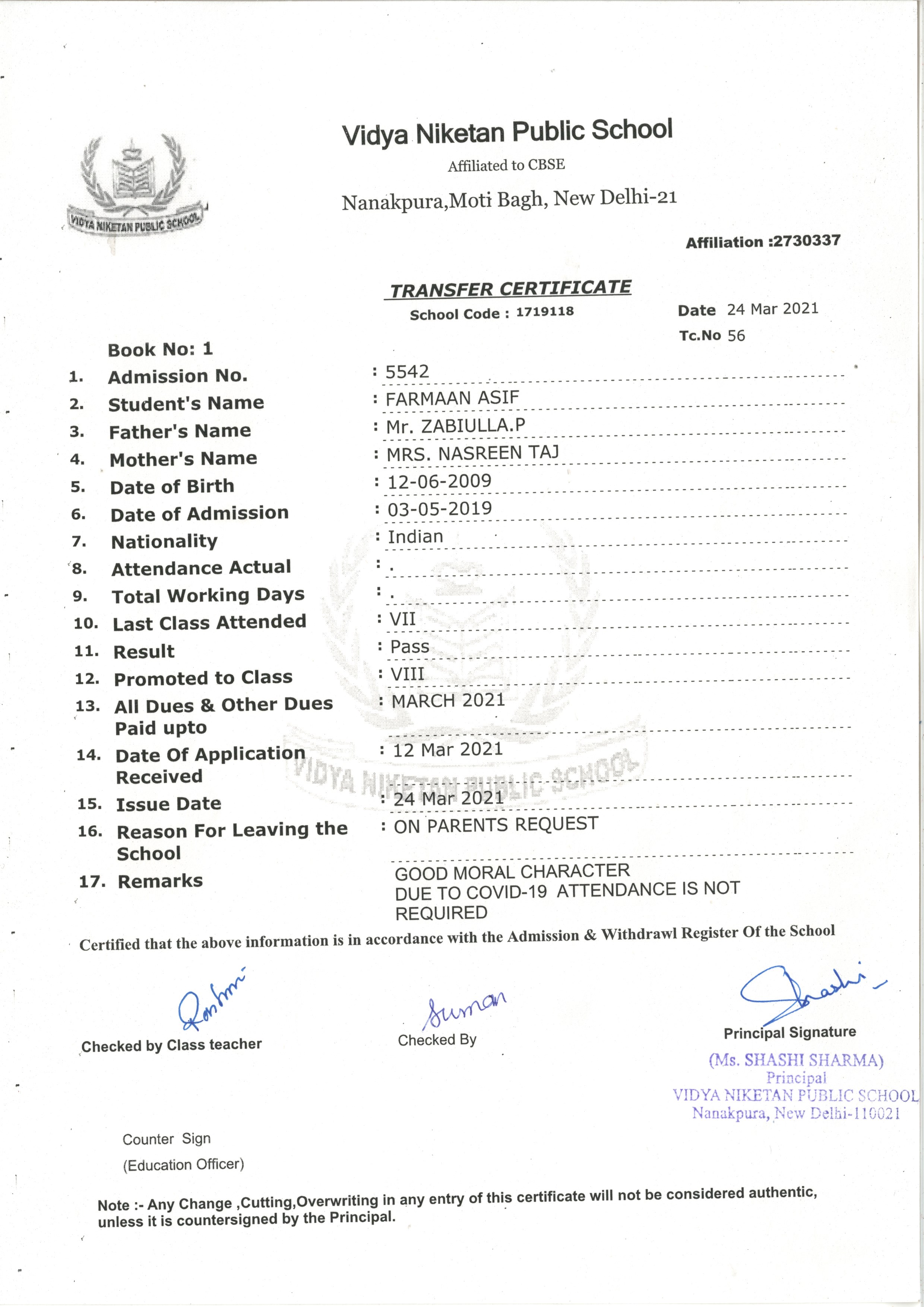 VIDYA NIKETAN PUBLIC SCHOOL

Vidya Niketan Public School

Affiliated to CBSE

Nanakpura,Moti Bagh, New Delhi-21

Affiliation :2730337

TRANSFER CERTIFICATE

School Code : 1719118

Date 24 Mar 2021

Tc.No 56

Book No: 1

1. Admission No. : 5542
2. Student's Name : FARMAAN ASIF
3. Father's Name : Mr. ZABIULLA.P
4. Mother's Name : MRS. NASREEN TAJ
5. Date of Birth : 12-06-2009
6. Date of Admission : 03-05-2019
7. Nationality : Indian
8. Attendance Actual : .
9. Total Working Days : .
10. Last Class Attended : VII
11. Result : Pass
12. Promoted to Class : VIII
13. All Dues & Other Dues Paid upto : MARCH 2021
14. Date Of Application Received : 12 Mar 2021
15. Issue Date : 24 Mar 2021
16. Reason For Leaving the School : ON PARENTS REQUEST
17. Remarks GOOD MORAL CHARACTER DUE TO COVID-19 ATTENDANCE IS NOT REQUIRED

VIDYA NIKETAN PUBLIC SCHOOL

Certified that the above information is in accordance with the Admission & Withdrawl Register Of the School

Rashmi
Checked by Class teacher

Suman
Checked By

Shashi
Principal Signature

(Ms. SHASHI SHARMA)
Principal
VIDYA NIKETAN PUBLIC SCHOOL
Nanakpura, New Delhi-110021

Counter Sign
(Education Officer)

Note :- Any Change ,Cutting,Overwriting in any entry of this certificate will not be considered authentic, unless it is countersigned by the Principal.